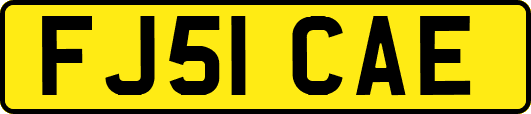 FJ51 CAE